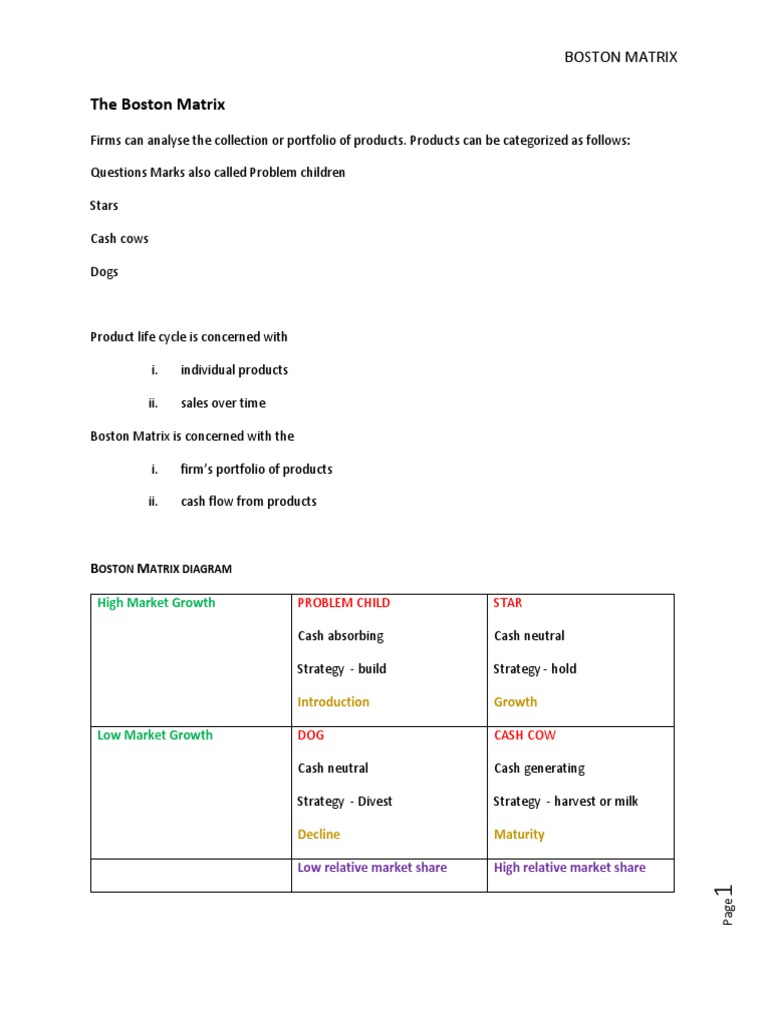 BOSTON MATRIX

The Boston Matrix

Firms can analyse the collection or portfolio of products. Products can be categorized as follows:

Questions Marks also called Problem children

Stars

Cash cows

Dogs

Product life cycle is concerned with

i. individual products

ii. sales over time

Boston Matrix is concerned with the

i. firm's portfolio of products

ii. cash flow from products

BOSTON MATRIX DIAGRAM

| High Market Growth | PROBLEM CHILD<br>Cash absorbing<br>Strategy - build<br>Introduction | STAR<br>Cash neutral<br>Strategy - hold<br>Growth |
|---|---|---|
| Low Market Growth | DOG<br>Cash neutral<br>Strategy - Divest<br>Decline | CASH COW<br>Cash generating<br>Strategy - harvest or milk<br>Maturity |
| | Low relative market share | High relative market share |

Page 1